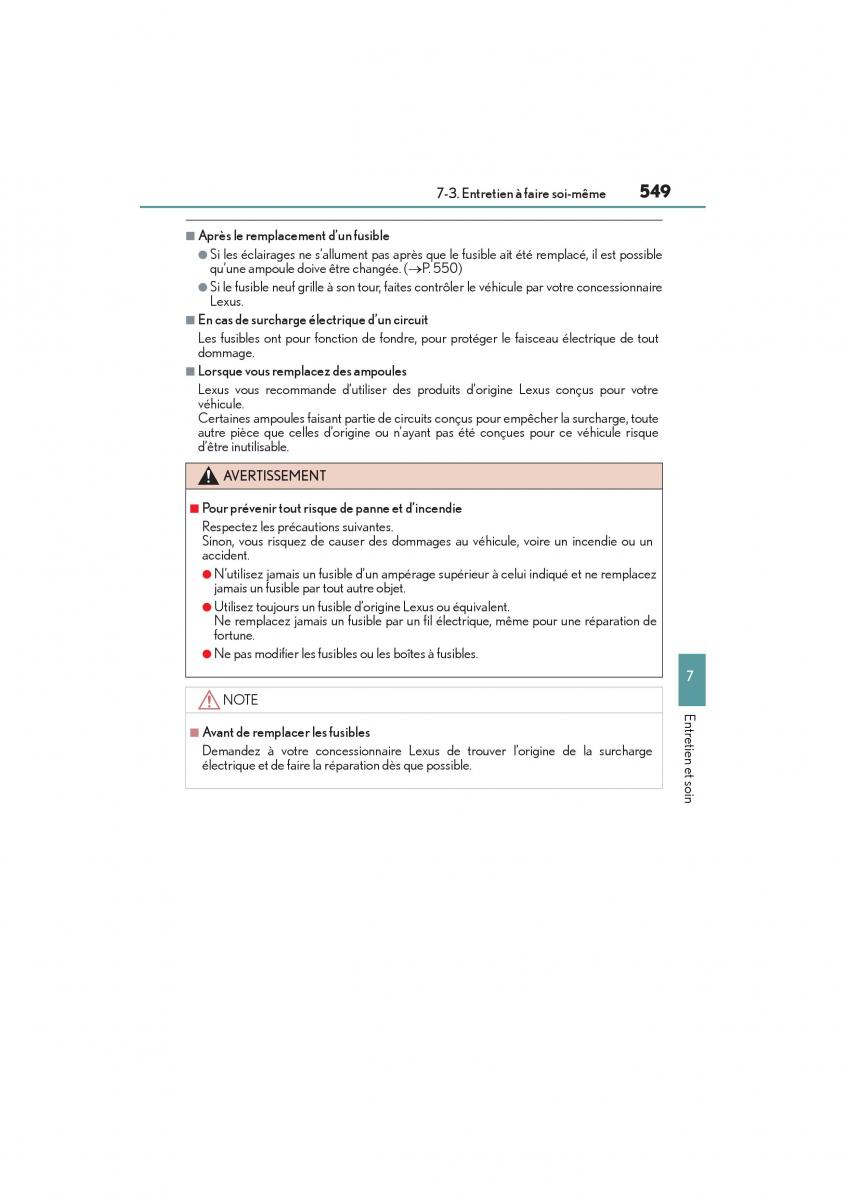 7-3. Entretien à faire soi-même 549

■ Après le remplacement d'un fusible

● Si les éclairages ne s'allument pas après que le fusible ait été remplacé, il est possible qu'une ampoule doive être changée. (→P. 550)

● Si le fusible neuf grille à son tour, faites contrôler le véhicule par votre concessionnaire Lexus.

■ En cas de surcharge électrique d'un circuit

Les fusibles ont pour fonction de fondre, pour protéger le faisceau électrique de tout dommage.

■ Lorsque vous remplacez des ampoules

Lexus vous recommande d'utiliser des produits d'origine Lexus conçus pour votre véhicule.
Certaines ampoules faisant partie de circuits conçus pour empêcher la surcharge, toute autre pièce que celles d'origine ou n'ayant pas été conçues pour ce véhicule risque d'être inutilisable.

AVERTISSEMENT

■ Pour prévenir tout risque de panne et d'incendie

Respectez les précautions suivantes.
Sinon, vous risquez de causer des dommages au véhicule, voire un incendie ou un accident.

● N'utilisez jamais un fusible d'un ampérage supérieur à celui indiqué et ne remplacez jamais un fusible par tout autre objet.

● Utilisez toujours un fusible d'origine Lexus ou équivalent.
Ne remplacez jamais un fusible par un fil électrique, même pour une réparation de fortune.

● Ne pas modifier les fusibles ou les boîtes à fusibles.

NOTE

■ Avant de remplacer les fusibles

Demandez à votre concessionnaire Lexus de trouver l'origine de la surcharge électrique et de faire la réparation dès que possible.

7

Entretien et soin